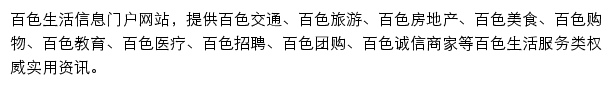 百色生活信息门户网站，提供百色交通、百色旅游、百色房地产、百色美食、百色购物、百色教育、百色医疗、百色招聘、百色团购、百色诚信商家等百色生活服务类权威实用资讯。